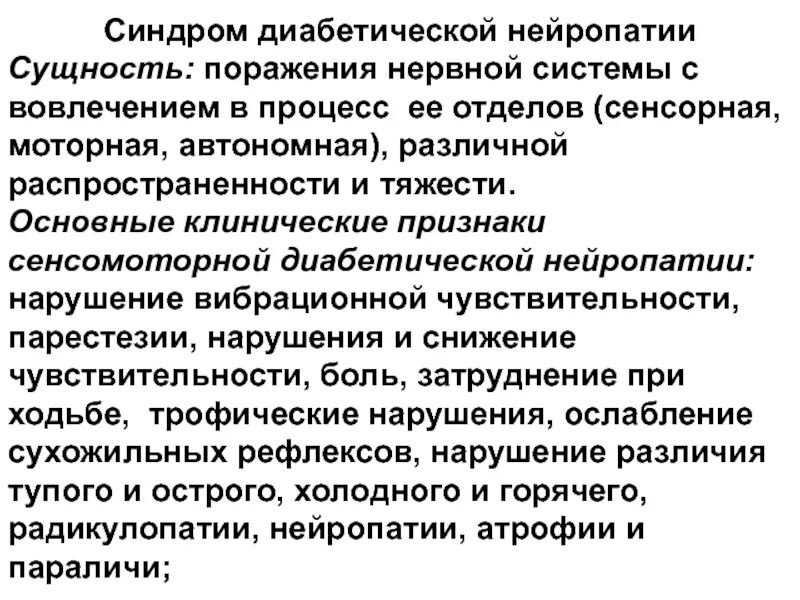 Синдром диабетической нейропатии

Сущность: поражения нервной системы с вовлечением в процесс ее отделов (сенсорная, моторная, автономная), различной распространенности и тяжести.

Основные клинические признаки сенсомоторной диабетической нейропатии: нарушение вибрационной чувствительности, парестезии, нарушения и снижение чувствительности, боль, затруднение при ходьбе, трофические нарушения, ослабление сухожильных рефлексов, нарушение различия тупого и острого, холодного и горячего, радикулопатии, нейропатии, атрофии и параличи;